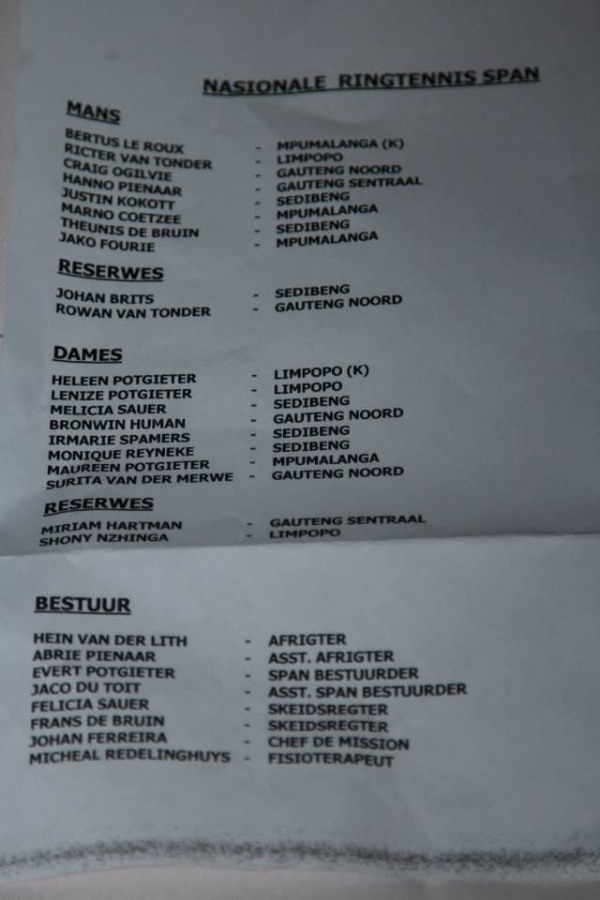 NASIONALE RINGTENNIS SPAN

MANS

BERTUS LE ROUX - MPUMALANGA (K)
RICTER VAN TONDER - LIMPOPO
CRAIG OGILVIE - GAUTENG NOORD
HANNO PIENAAR - GAUTENG SENTRAAL
JUSTIN KOKOTT - SEDIBENG
MARNO COETZEE - MPUMALANGA
THEUNIS DE BRUIN - SEDIBENG
JAKO FOURIE - MPUMALANGA

RESERWES

JOHAN BRITS - SEDIBENG
ROWAN VAN TONDER - GAUTENG NOORD

DAMES

HELEEN POTGIETER - LIMPOPO (K)
LENIZE POTGIETER - LIMPOPO
MELICIA SAUER - SEDIBENG
BRONWIN HUMAN - GAUTENG NOORD
IRMARIE SPAMERS - SEDIBENG
MONIQUE REYNEKE - SEDIBENG
MAUREEN POTGIETER - MPUMALANGA
SURITA VAN DER MERWE - GAUTENG NOORD

RESERWES

MIRIAM HARTMAN - GAUTENG SENTRAAL
SHONY NZHINGA - LIMPOPO

BESTUUR

HEIN VAN DER LITH - AFRIGTER
ABRIE PIENAAR - ASST. AFRIGTER
EVERT POTGIETER - SPAN BESTUURDER
JACO DU TOIT - ASST. SPAN BESTUURDER
FELICIA SAUER - SKEIDSREGTER
FRANS DE BRUIN - SKEIDSREGTER
JOHAN FERREIRA - CHEF DE MISSION
MICHEAL REDELINGHUYS - FISIOTERAPEUT